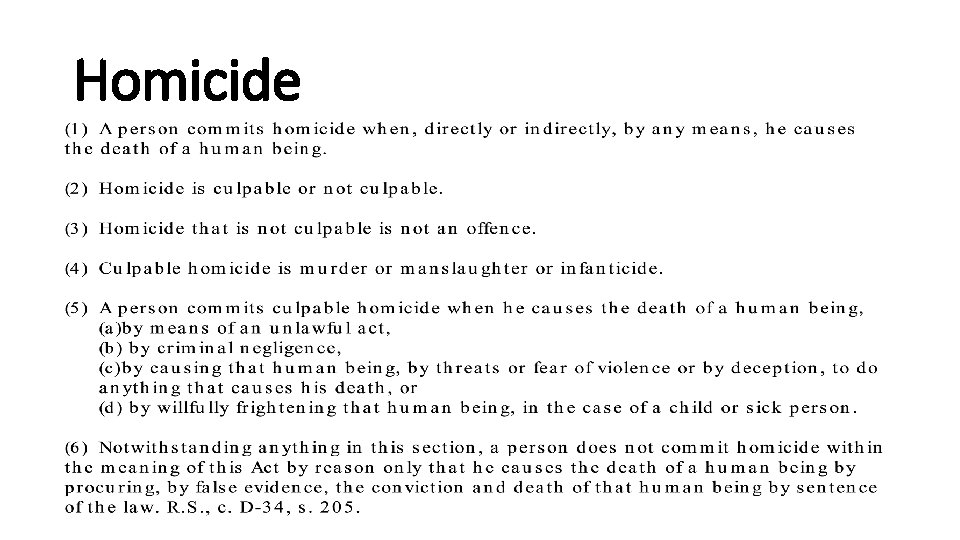 Homicide

(1) A person commits homicide when, directly or indirectly, by any means, he causes the death of a human being.

(2) Homicide is culpable or not culpable.

(3) Homicide that is not culpable is not an offence.

(4) Culpable homicide is murder or manslaughter or infanticide.

(5) A person commits culpable homicide when he causes the death of a human being,
(a)by means of an unlawful act,
(b) by criminal negligence,
(c)by causing that human being, by threats or fear of violence or by deception, to do anything that causes his death, or
(d) by willfully frightening that human being, in the case of a child or sick person.

(6) Notwithstanding anything in this section, a person does not commit homicide within the meaning of this Act by reason only that he causes the death of a human being by procuring, by false evidence, the conviction and death of that human being by sentence of the law. R.S., c. D-34, s. 205.